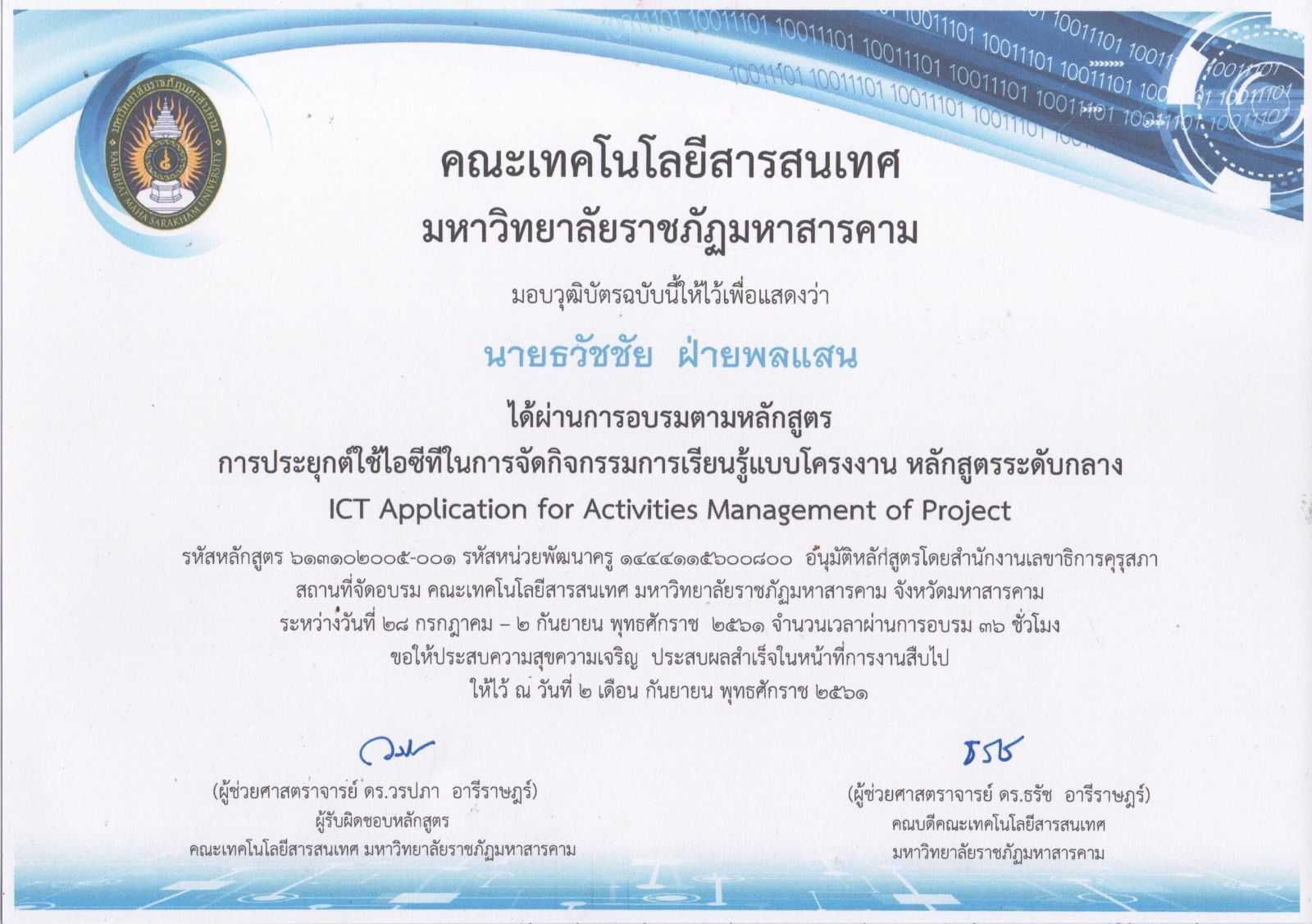 คณะเทคโนโลยีสารสนเทศ
มหาวิทยาลัยราชภัฏมหาสารคาม

มอบวุฒิบัตรฉบับนี้ให้ไว้เพื่อแสดงว่า

นายธวัชชัย ฝ่ายพลแสน

ได้ผ่านการอบรมตามหลักสูตร
การประยุกต์ใช้ไอซีทีในการจัดกิจกรรมการเรียนรู้แบบโครงงาน หลักสูตรระดับกลาง
ICT Application for Activities Management of Project

รหัสหลักสูตร ๖๑๓๑๐๒๐๐๕-๐๐๑ รหัสหน่วยพัฒนาครู ๑๔๔๔๑๑๕๖๐๐๘๐๐ อนุมัติหลักสูตรโดยสำนักงานเลขาธิการคุรุสภา
สถานที่จัดอบรม คณะเทคโนโลยีสารสนเทศ มหาวิทยาลัยราชภัฏมหาสารคาม จังหวัดมหาสารคาม
ระหว่างวันที่ ๒๘ กรกฎาคม – ๒ กันยายน พุทธศักราช ๒๕๖๑ จำนวนเวลาผ่านการอบรม ๓๖ ชั่วโมง
ขอให้ประสบความสุขความเจริญ ประสบผลสำเร็จในหน้าที่การงานสืบไป
ให้ไว้ ณ วันที่ ๒ เดือน กันยายน พุทธศักราช ๒๕๖๑

(ผู้ช่วยศาสตราจารย์ ดร.วรปภา อารีราษฎร์)
ผู้รับผิดชอบหลักสูตร
คณะเทคโนโลยีสารสนเทศ มหาวิทยาลัยราชภัฏมหาสารคาม

(ผู้ช่วยศาสตราจารย์ ดร.ธรัช อารีราษฎร์)
คณบดีคณะเทคโนโลยีสารสนเทศ
มหาวิทยาลัยราชภัฏมหาสารคาม